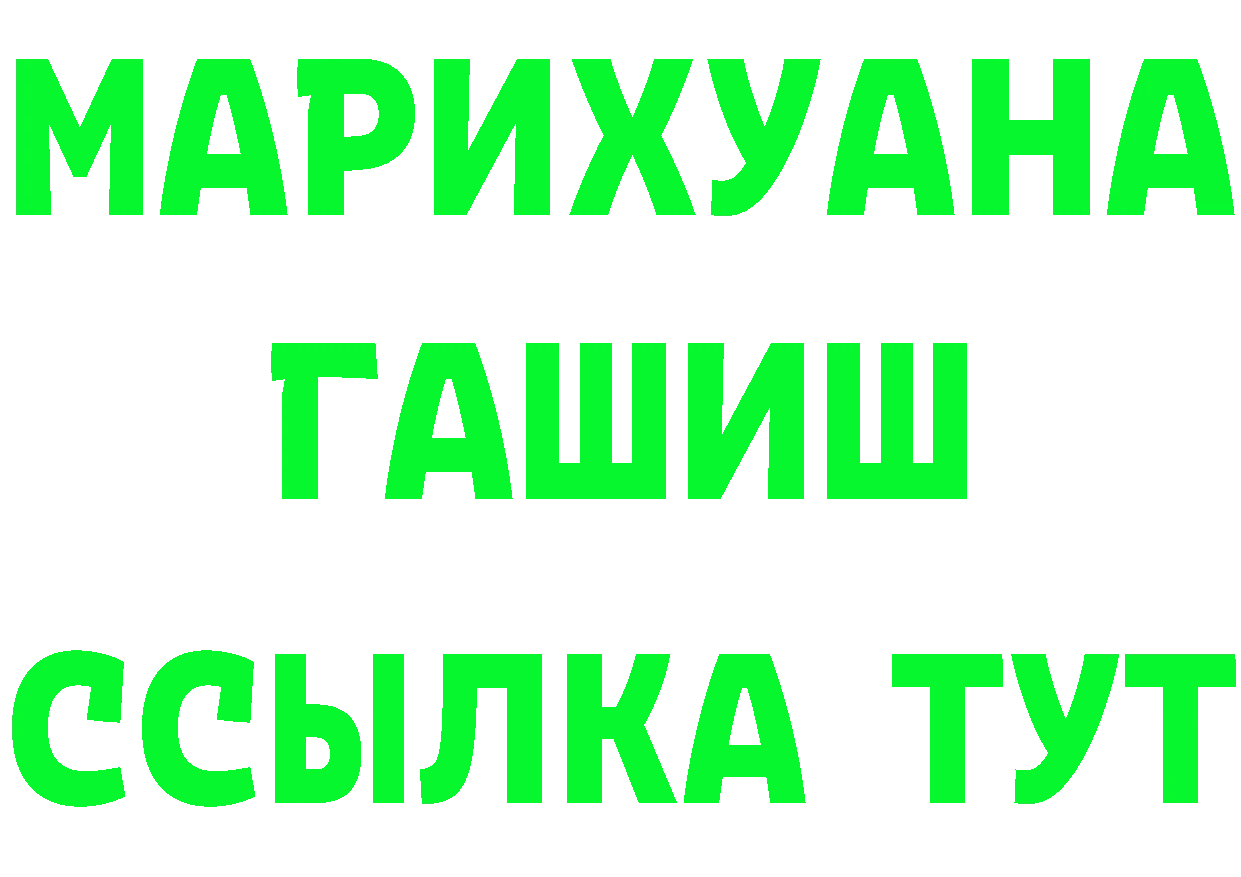 МАРИХУАНА
ГАШИШ
ССЫЛКА ТУТ